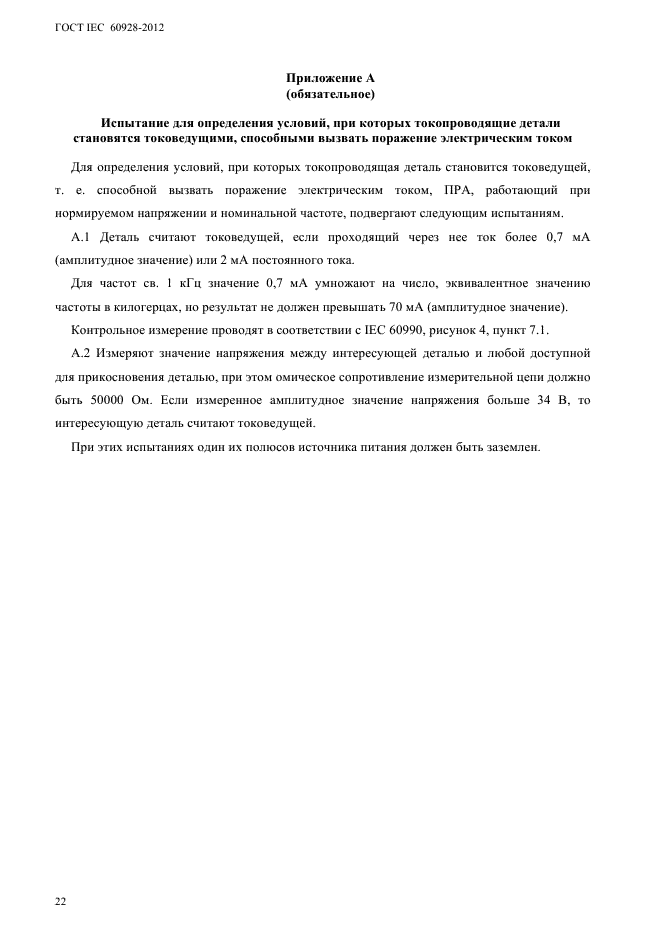 ГОСТ IEC 60928-2012

Приложение А
(обязательное)

Испытание для определения условий, при которых токопроводящие детали становятся токоведущими, способными вызвать поражение электрическим током

Для определения условий, при которых токопроводящая деталь становится токоведущей, т. е. способной вызвать поражение электрическим током, ПРА, работающий при нормируемом напряжении и номинальной частоте, подвергают следующим испытаниям.

А.1 Деталь считают токоведущей, если проходящий через нее ток более 0,7 мА (амплитудное значение) или 2 мА постоянного тока.

Для частот св. 1 кГц значение 0,7 мА умножают на число, эквивалентное значению частоты в килогерцах, но результат не должен превышать 70 мА (амплитудное значение).

Контрольное измерение проводят в соответствии с IEC 60990, рисунок 4, пункт 7.1.

А.2 Измеряют значение напряжения между интересующей деталью и любой доступной для прикосновения деталью, при этом омическое сопротивление измерительной цепи должно быть 50000 Ом. Если измеренное амплитудное значение напряжения больше 34 В, то интересующую деталь считают токоведущей.

При этих испытаниях один их полюсов источника питания должен быть заземлен.

22